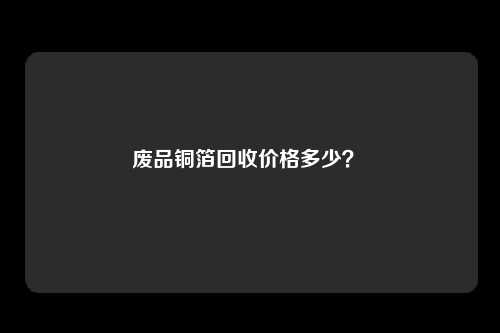 废品铜箔回收价格多少？